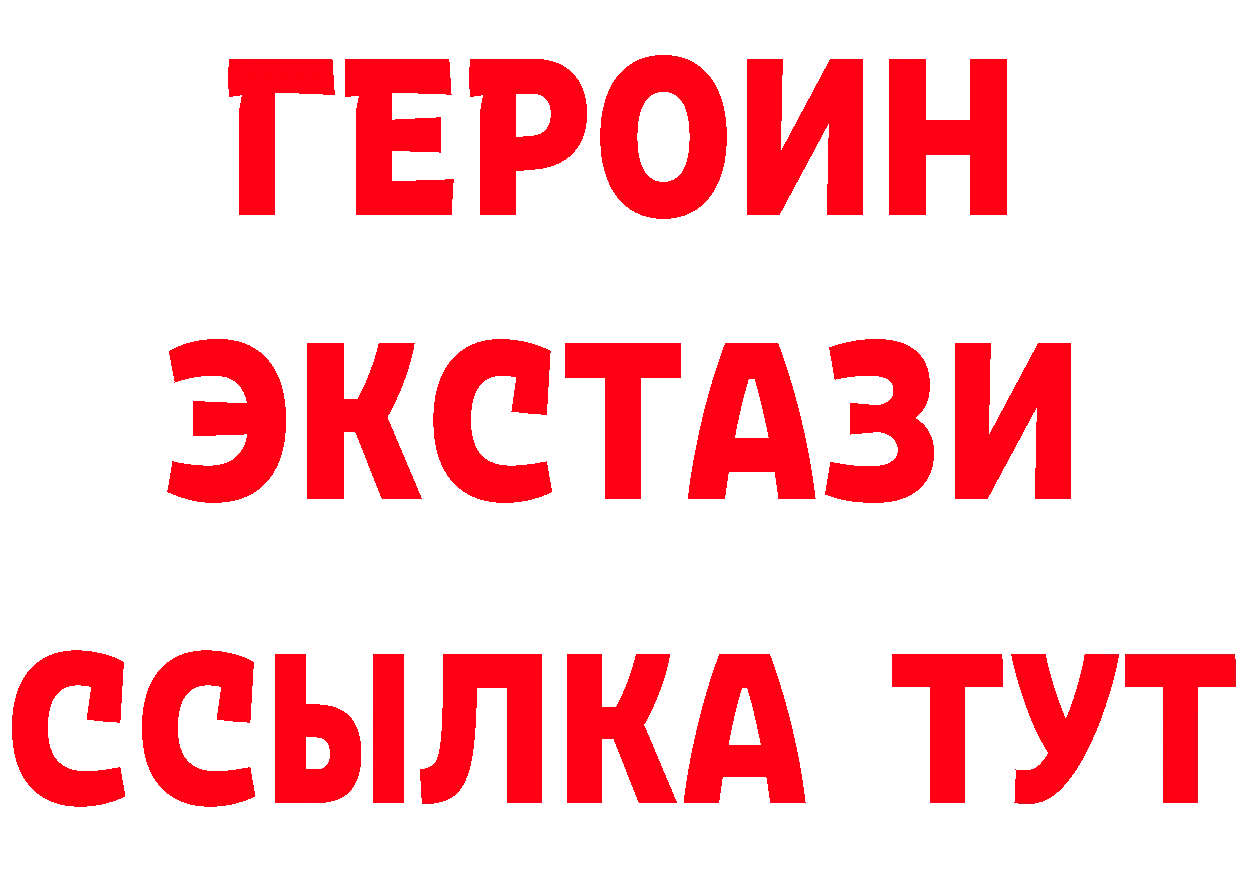 ГЕРОИН
ЭКСТАЗИ
ССЫЛКА ТУТ